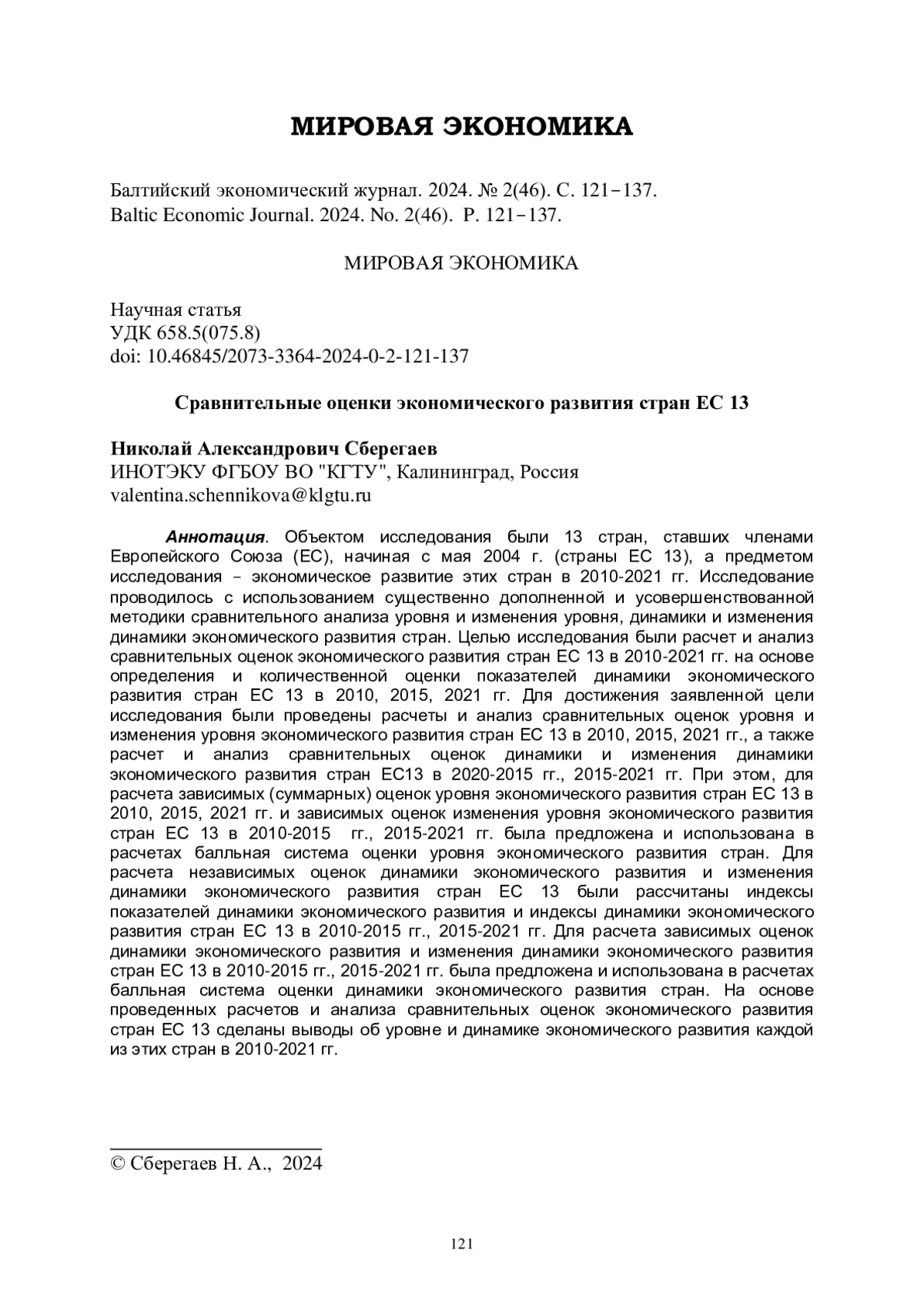 МИРОВАЯ ЭКОНОМИКА

Балтийский экономический журнал. 2024. № 2(46). С. 121–137.
Baltic Economic Journal. 2024. No. 2(46). P. 121–137.

МИРОВАЯ ЭКОНОМИКА

Научная статья
УДК 658.5(075.8)
doi: 10.46845/2073-3364-2024-0-2-121-137

Сравнительные оценки экономического развития стран ЕС 13

Николай Александрович Сберегаев
ИНОТЭКУ ФГБОУ ВО "КГТУ", Калининград, Россия
valentina.schennikova@klgtu.ru

Аннотация. Объектом исследования были 13 стран, ставших членами Европейского Союза (ЕС), начиная с мая 2004 г. (страны ЕС 13), а предметом исследования – экономическое развитие этих стран в 2010-2021 гг. Исследование проводилось с использованием существенно дополненной и усовершенствованной методики сравнительного анализа уровня и изменения уровня, динамики и изменения динамики экономического развития стран. Целью исследования были расчет и анализ сравнительных оценок экономического развития стран ЕС 13 в 2010-2021 гг. на основе определения и количественной оценки показателей динамики экономического развития стран ЕС 13 в 2010, 2015, 2021 гг. Для достижения заявленной цели исследования были проведены расчеты и анализ сравнительных оценок уровня и изменения уровня экономического развития стран ЕС 13 в 2010, 2015, 2021 гг., а также расчет и анализ сравнительных оценок динамики и изменения динамики экономического развития стран ЕС13 в 2020-2015 гг., 2015-2021 гг. При этом, для расчета зависимых (суммарных) оценок уровня экономического развития стран ЕС 13 в 2010, 2015, 2021 гг. и зависимых оценок изменения уровня экономического развития стран ЕС 13 в 2010-2015 гг., 2015-2021 гг. была предложена и использована в расчетах балльная система оценки уровня экономического развития стран. Для расчета независимых оценок динамики экономического развития и изменения динамики экономического развития стран ЕС 13 были рассчитаны индексы показателей динамики экономического развития и индексы динамики экономического развития стран ЕС 13 в 2010-2015 гг., 2015-2021 гг. Для расчета зависимых оценок динамики экономического развития и изменения динамики экономического развития стран ЕС 13 в 2010-2015 гг., 2015-2021 гг. была предложена и использована в расчетах балльная система оценки динамики экономического развития стран. На основе проведенных расчетов и анализа сравнительных оценок экономического развития стран ЕС 13 сделаны выводы об уровне и динамике экономического развития каждой из этих стран в 2010-2021 гг.

© Сберегаев Н. А., 2024

121